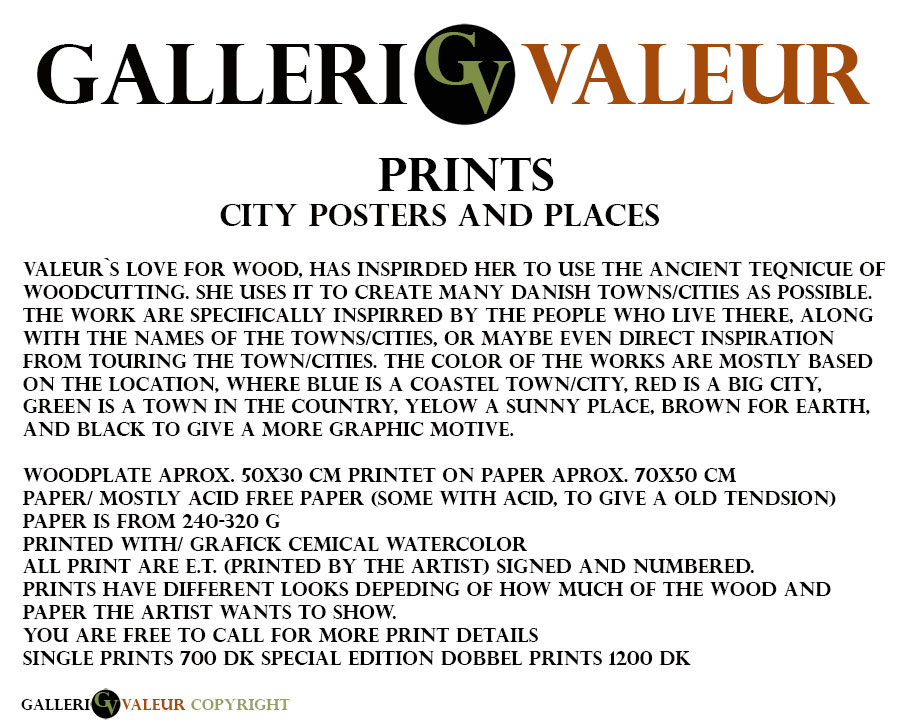 GALLERI GV VALEUR

PRINTS
CITY POSTERS AND PLACES

VALEUR`S LOVE FOR WOOD, HAS INSPIRDED HER TO USE THE ANCIENT TEQNICUE OF WOODCUTTING. SHE USES IT TO CREATE MANY DANISH TOWNS/CITIES AS POSSIBLE. THE WORK ARE SPECIFICALLY INSPIRRED BY THE PEOPLE WHO LIVE THERE, ALONG WITH THE NAMES OF THE TOWNS/CITIES, OR MAYBE EVEN DIRECT INSPIRATION FROM TOURING THE TOWN/CITIES. THE COLOR OF THE WORKS ARE MOSTLY BASED ON THE LOCATION, WHERE BLUE IS A COASTEL TOWN/CITY, RED IS A BIG CITY, GREEN IS A TOWN IN THE COUNTRY, YELOW A SUNNY PLACE, BROWN FOR EARTH, AND BLACK TO GIVE A MORE GRAPHIC MOTIVE.

WOODPLATE APROX. 50X30 CM PRINTET ON PAPER APROX. 70X50 CM
PAPER/ MOSTLY ACID FREE PAPER (SOME WITH ACID, TO GIVE A OLD TENDSION)
PAPER IS FROM 240-320 G
PRINTED WITH/ GRAFICK CEMICAL WATERCOLOR
ALL PRINT ARE E.T. (PRINTED BY THE ARTIST) SIGNED AND NUMBERED.
PRINTS HAVE DIFFERENT LOOKS DEPEDING OF HOW MUCH OF THE WOOD AND PAPER THE ARTIST WANTS TO SHOW.
YOU ARE FREE TO CALL FOR MORE PRINT DETAILS
SINGLE PRINTS 700 DK SPECIAL EDITION DOBBEL PRINTS 1200 DK

GALLERI GV VALEUR COPYRIGHT